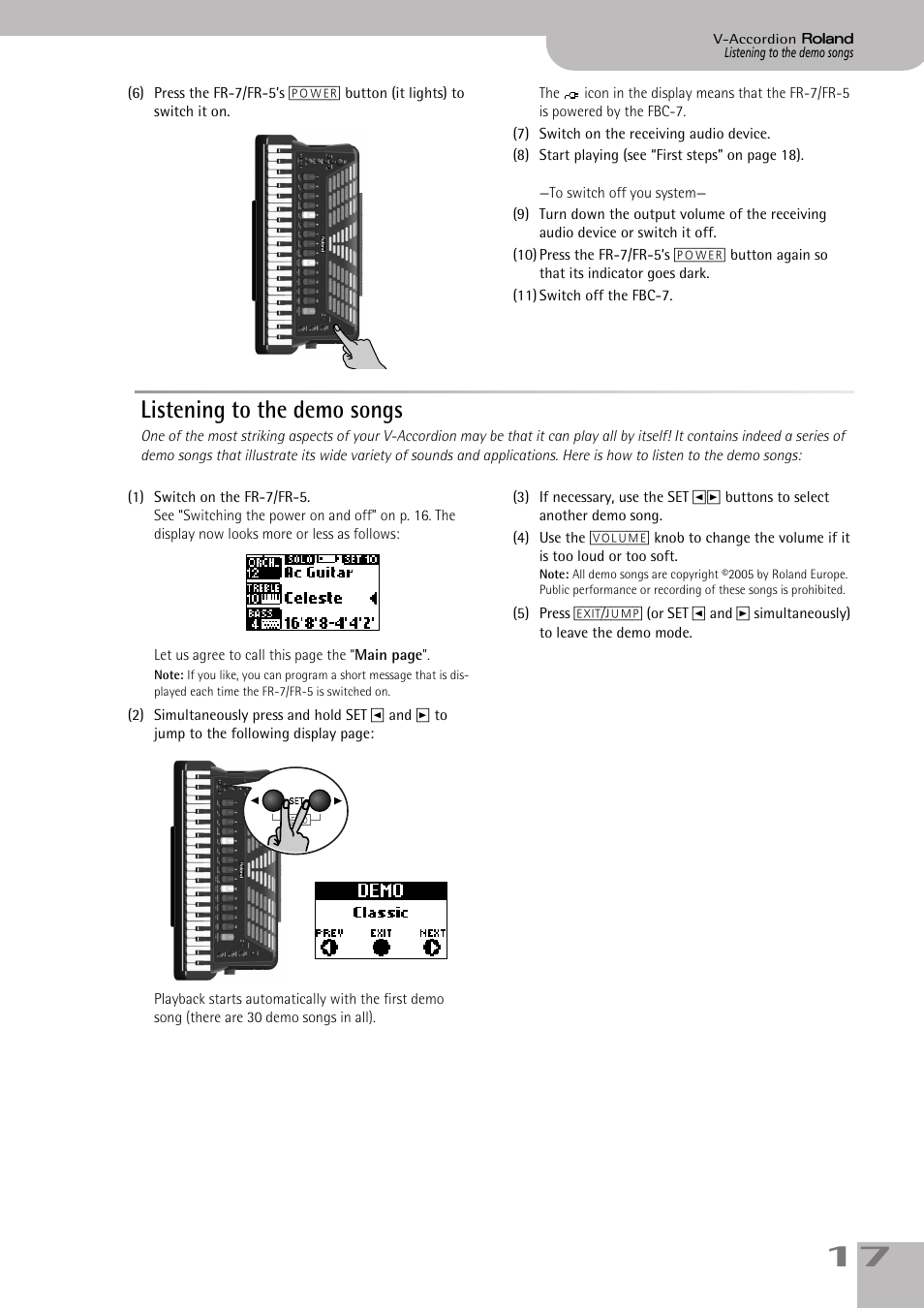 V-Accordion Roland
Listening to the demo songs

(6) Press the FR-7/FR-5's POWER button (it lights) to switch it on.

The icon in the display means that the FR-7/FR-5 is powered by the FBC-7.

(7) Switch on the receiving audio device.

(8) Start playing (see "First steps" on page 18).

—To switch off you system—

(9) Turn down the output volume of the receiving audio device or switch it off.

(10) Press the FR-7/FR-5's POWER button again so that its indicator goes dark.

(11) Switch off the FBC-7.

Listening to the demo songs

One of the most striking aspects of your V-Accordion may be that it can play all by itself! It contains indeed a series of demo songs that illustrate its wide variety of sounds and applications. Here is how to listen to the demo songs:

(1) Switch on the FR-7/FR-5.
See "Switching the power on and off" on p. 16. The display now looks more or less as follows:

ORCH. 12 SOLO SET 10 Ac Guitar
TREBLE 10 Celeste
BASS 4 16'8'8-4'4'2'

Let us agree to call this page the "Main page".

Note: If you like, you can program a short message that is displayed each time the FR-7/FR-5 is switched on.

(2) Simultaneously press and hold SET ◄ and ► to jump to the following display page:

SET

DEMO
Classic
PREV EXIT NEXT

Playback starts automatically with the first demo song (there are 30 demo songs in all).

(3) If necessary, use the SET ◄► buttons to select another demo song.

(4) Use the VOLUME knob to change the volume if it is too loud or too soft.

Note: All demo songs are copyright ©2005 by Roland Europe. Public performance or recording of these songs is prohibited.

(5) Press EXIT/JUMP (or SET ◄ and ► simultaneously) to leave the demo mode.

17